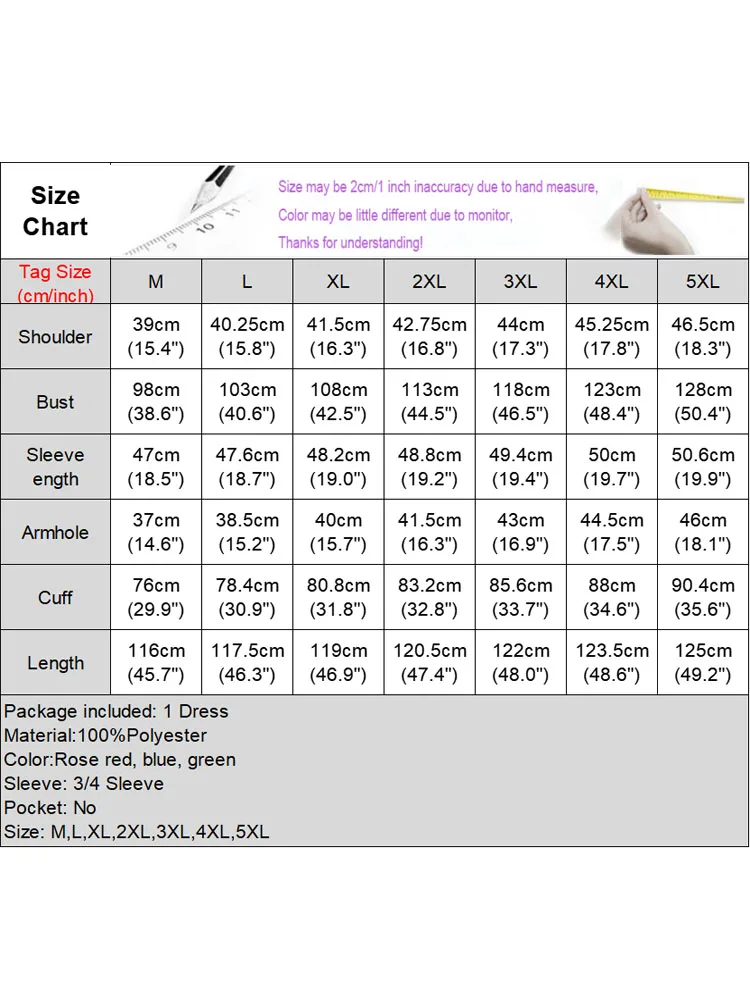 Size Chart

Size may be 2cm/1 inch inaccuracy due to hand measure,
Color may be little different due to monitor,
Thanks for understanding!

| Tag Size (cm/inch) | M | L | XL | 2XL | 3XL | 4XL | 5XL |
|---|---|---|---|---|---|---|---|
| Shoulder | 39cm (15.4") | 40.25cm (15.8") | 41.5cm (16.3") | 42.75cm (16.8") | 44cm (17.3") | 45.25cm (17.8") | 46.5cm (18.3") |
| Bust | 98cm (38.6") | 103cm (40.6") | 108cm (42.5") | 113cm (44.5") | 118cm (46.5") | 123cm (48.4") | 128cm (50.4") |
| Sleeve ength | 47cm (18.5") | 47.6cm (18.7") | 48.2cm (19.0") | 48.8cm (19.2") | 49.4cm (19.4") | 50cm (19.7") | 50.6cm (19.9") |
| Armhole | 37cm (14.6") | 38.5cm (15.2") | 40cm (15.7") | 41.5cm (16.3") | 43cm (16.9") | 44.5cm (17.5") | 46cm (18.1") |
| Cuff | 76cm (29.9") | 78.4cm (30.9") | 80.8cm (31.8") | 83.2cm (32.8") | 85.6cm (33.7") | 88cm (34.6") | 90.4cm (35.6") |
| Length | 116cm (45.7") | 117.5cm (46.3") | 119cm (46.9") | 120.5cm (47.4") | 122cm (48.0") | 123.5cm (48.6") | 125cm (49.2") |

Package included: 1 Dress
Material:100%Polyester
Color:Rose red, blue, green
Sleeve: 3/4 Sleeve
Pocket: No
Size: M,L,XL,2XL,3XL,4XL,5XL